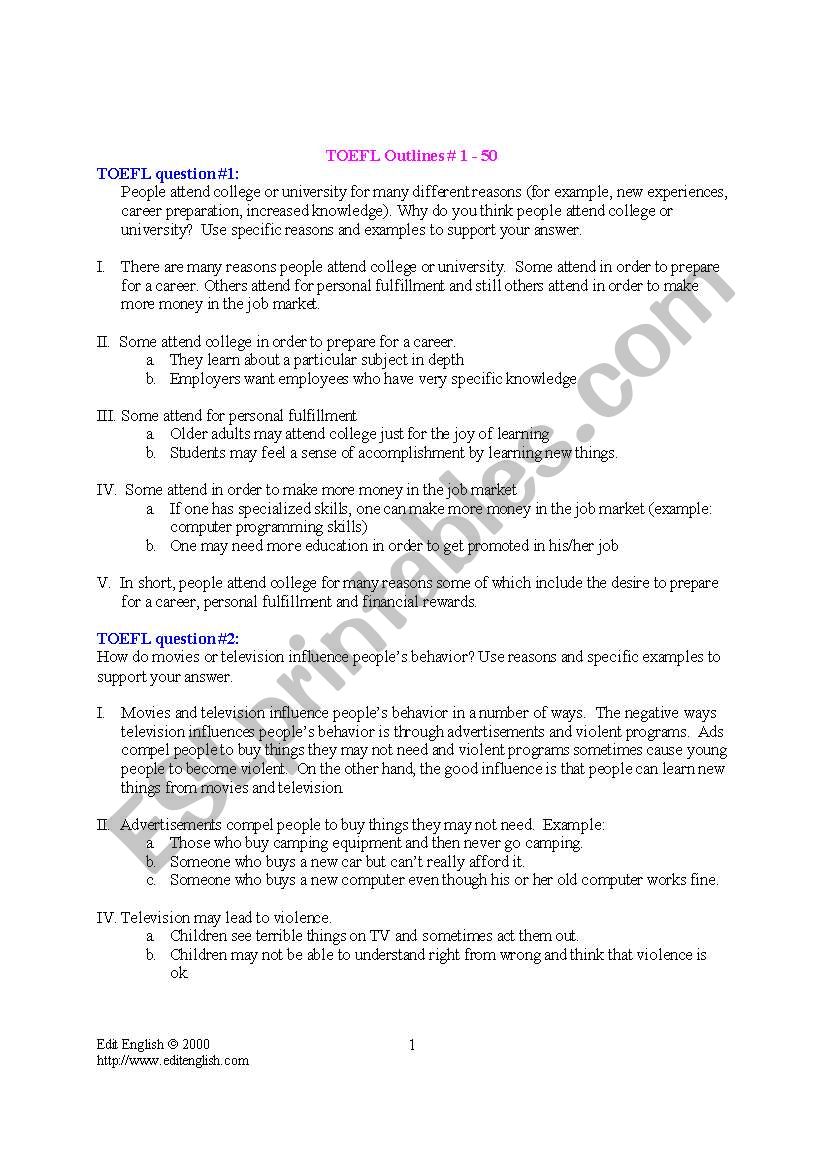 TOEFL Outlines # 1 - 50

TOEFL question #1:
People attend college or university for many different reasons (for example, new experiences, career preparation, increased knowledge). Why do you think people attend college or university? Use specific reasons and examples to support your answer.

I. There are many reasons people attend college or university. Some attend in order to prepare for a career. Others attend for personal fulfillment and still others attend in order to make more money in the job market.

II. Some attend college in order to prepare for a career.
a. They learn about a particular subject in depth
b. Employers want employees who have very specific knowledge

III. Some attend for personal fulfillment
a. Older adults may attend college just for the joy of learning
b. Students may feel a sense of accomplishment by learning new things.

IV. Some attend in order to make more money in the job market
a. If one has specialized skills, one can make more money in the job market (example: computer programming skills)
b. One may need more education in order to get promoted in his/her job

V. In short, people attend college for many reasons some of which include the desire to prepare for a career, personal fulfillment and financial rewards.

TOEFL question #2:
How do movies or television influence people's behavior? Use reasons and specific examples to support your answer.

I. Movies and television influence people's behavior in a number of ways. The negative ways television influences people's behavior is through advertisements and violent programs. Ads compel people to buy things they may not need and violent programs sometimes cause young people to become violent. On the other hand, the good influence is that people can learn new things from movies and television.

II. Advertisements compel people to buy things they may not need. Example:
a. Those who buy camping equipment and then never go camping.
b. Someone who buys a new car but can't really afford it.
c. Someone who buys a new computer even though his or her old computer works fine.

IV. Television may lead to violence.
a. Children see terrible things on TV and sometimes act them out.
b. Children may not be able to understand right from wrong and think that violence is ok.

Edit English © 2000
http://www.editenglish.com

1

ESLprintables.com